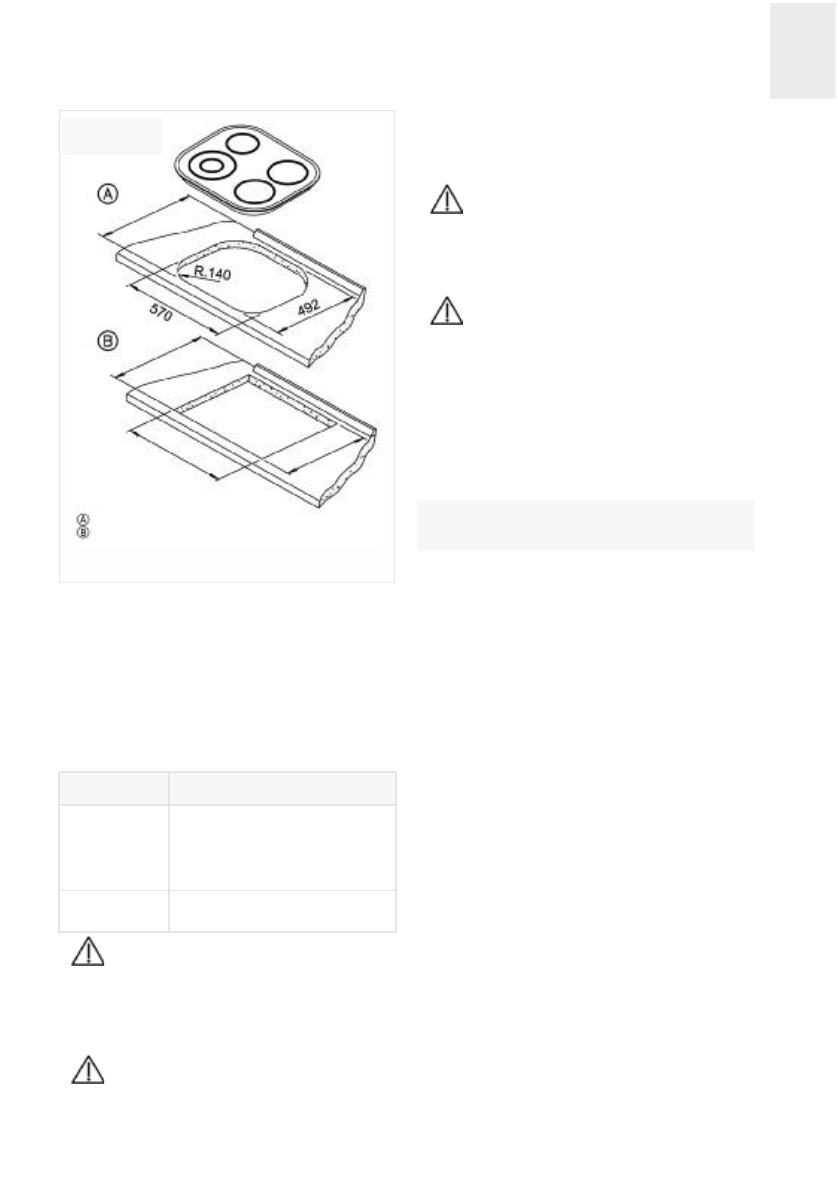 A

R.140

570

492

B

A
B